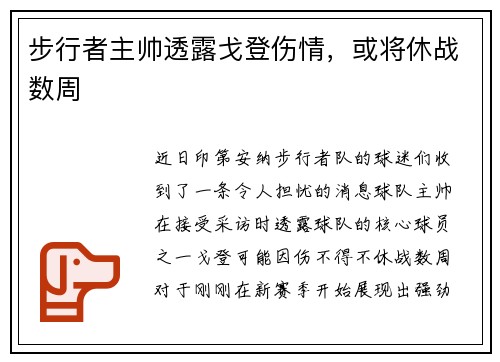 步行者主帅透露戈登伤情，或将休战数周

近日印第安纳步行者队的球迷们收到了一条令人担忧的消息球队主帅在接受采访时透露球队的核心球员之一戈登可能因伤不得不休战数周对于刚刚在新赛季开始展现出强劲